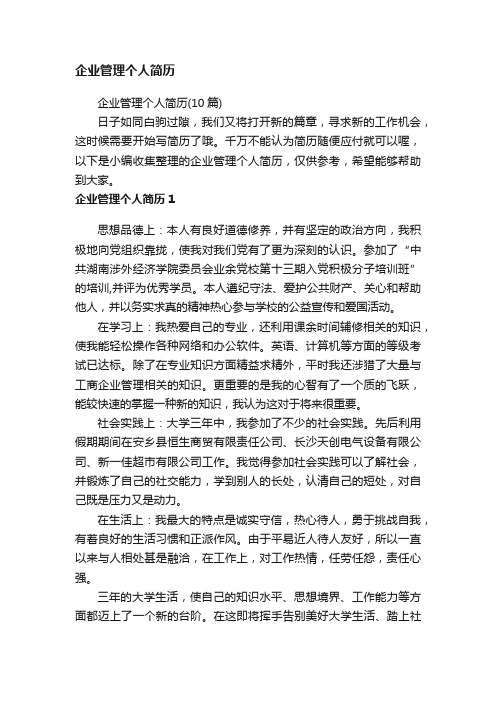 企业管理个人简历

企业管理个人简历(10 篇)

日子如同白驹过隙，我们又将打开新的篇章，寻求新的工作机会，这时候需要开始写简历了哦。千万不能认为简历随便应付就可以喔，以下是小编收集整理的企业管理个人简历，仅供参考，希望能够帮助到大家。

企业管理个人简历 1

思想品德上：本人有良好道德修养，并有坚定的政治方向，我积极地向党组织靠拢，使我对我们党有了更为深刻的认识。参加了“中共湖南涉外经济学院委员会业余党校第十三期入党积极分子培训班”的培训,并评为优秀学员。本人遵纪守法、爱护公共财产、关心和帮助他人，并以务实求真的精神热心参与学校的公益宣传和爱国活动。

在学习上：我热爱自己的专业，还利用课余时间辅修相关的知识，使我能轻松操作各种网络和办公软件。英语、计算机等方面的等级考试已达标。除了在专业知识方面精益求精外，平时我还涉猎了大量与工商企业管理相关的知识。更重要的是我的心智有了一个质的飞跃，能较快速的掌握一种新的知识，我认为这对于将来很重要。

社会实践上：大学三年中，我参加了不少的社会实践。先后利用假期期间在安乡县恒生商贸有限责任公司、长沙天创电气设备有限公司、新一佳超市有限公司工作。我觉得参加社会实践可以了解社会，并锻炼了自己的社交能力，学到别人的长处，认清自己的短处，对自己既是压力又是动力。

在生活上：我最大的特点是诚实守信，热心待人，勇于挑战自我，有着良好的生活习惯和正派作风。由于平易近人待人友好，所以一直以来与人相处甚是融洽，在工作上，对工作热情，任劳任怨，责任心强。

三年的大学生活，使自己的知识水平、思想境界、工作能力等方面都迈上了一个新的台阶。在这即将挥手告别美好大学生活、踏上社